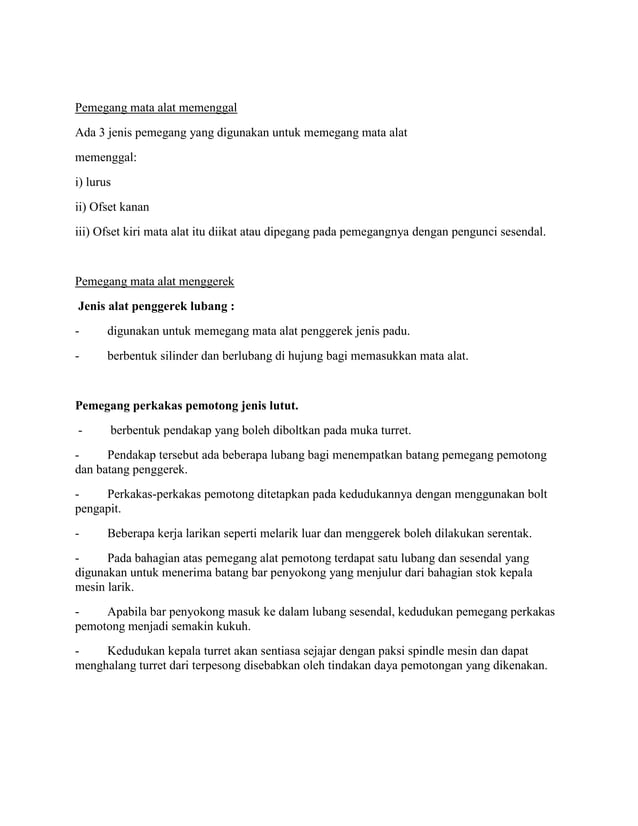 Pemegang mata alat memenggal

Ada 3 jenis pemegang yang digunakan untuk memegang mata alat

memenggal:

i) lurus

ii) Ofset kanan

iii) Ofset kiri mata alat itu diikat atau dipegang pada pemegangnya dengan pengunci sesendal.

Pemegang mata alat menggerek

Jenis alat penggerek lubang :

- digunakan untuk memegang mata alat penggerek jenis padu.

- berbentuk silinder dan berlubang di hujung bagi memasukkan mata alat.

Pemegang perkakas pemotong jenis lutut.

- berbentuk pendakap yang boleh diboltkan pada muka turret.

- Pendakap tersebut ada beberapa lubang bagi menempatkan batang pemegang pemotong dan batang penggerek.

- Perkakas-perkakas pemotong ditetapkan pada kedudukannya dengan menggunakan bolt pengapit.

- Beberapa kerja larikan seperti melarik luar dan menggerek boleh dilakukan serentak.

- Pada bahagian atas pemegang alat pemotong terdapat satu lubang dan sesendal yang digunakan untuk menerima batang bar penyokong yang menjulur dari bahagian stok kepala mesin larik.

- Apabila bar penyokong masuk ke dalam lubang sesendal, kedudukan pemegang perkakas pemotong menjadi semakin kukuh.

- Kedudukan kepala turret akan sentiasa sejajar dengan paksi spindle mesin dan dapat menghalang turret dari terpesong disebabkan oleh tindakan daya pemotongan yang dikenakan.